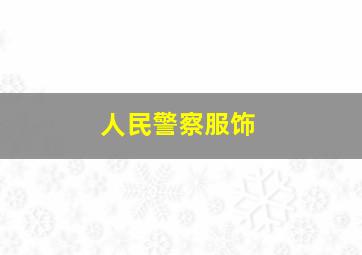 人民警察服饰